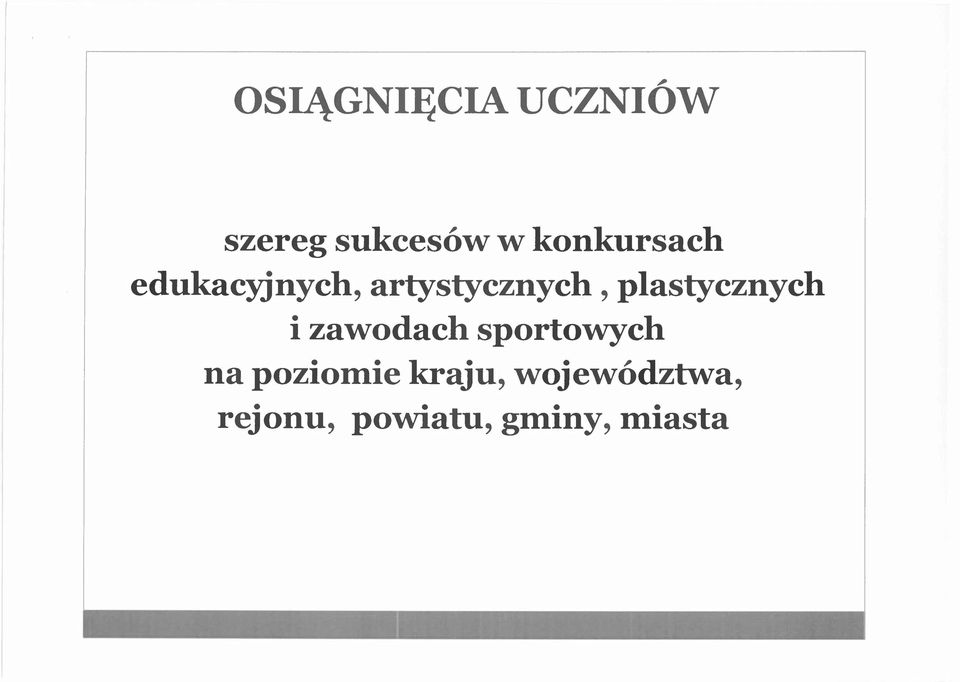 OSIĄGNIĘCIA UCZNIÓW

szereg sukcesów w konkursach edukacyjnych, artystycznych , plastycznych i zawodach sportowych na poziomie kraju, województwa, rejonu, powiatu, gminy, miasta